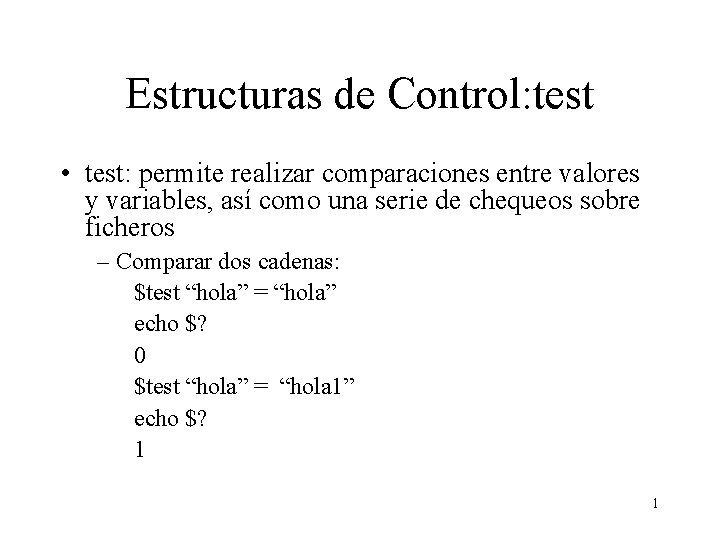 Estructuras de Control:test

• test: permite realizar comparaciones entre valores y variables, así como una serie de chequeos sobre ficheros

- Comparar dos cadenas:

$test "hola" = "hola"

echo $?

0

$test "hola" = "hola1"

echo $?

1

1